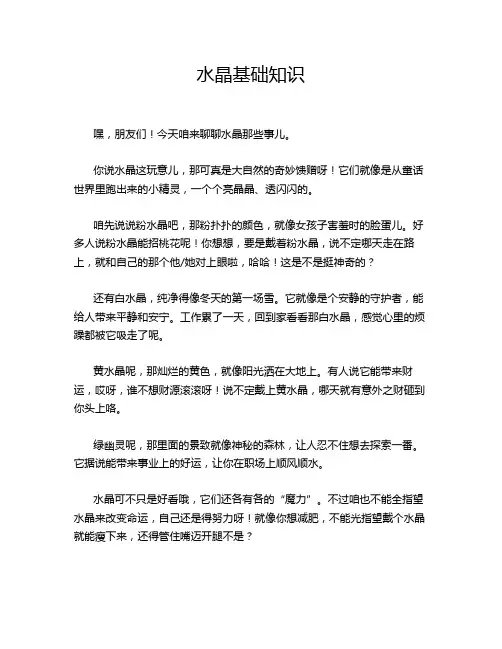 水晶基础知识

嘿，朋友们！今天咱来聊聊水晶那些事儿。

你说水晶这玩意儿，那可真是大自然的奇妙馈赠呀！它们就像是从童话世界里跑出来的小精灵，一个个亮晶晶、透闪闪的。

咱先说说粉水晶吧，那粉扑扑的颜色，就像女孩子害羞时的脸蛋儿。好多人说粉水晶能招桃花呢！你想想，要是戴着粉水晶，说不定哪天走在路上，就和自己的那个他/她对上眼啦，哈哈！这是不是挺神奇的？

还有白水晶，纯净得像冬天的第一场雪。它就像是个安静的守护者，能给人带来平静和安宁。工作累了一天，回到家看看那白水晶，感觉心里的烦躁都被它吸走了呢。

黄水晶呢，那灿烂的黄色，就像阳光洒在大地上。有人说它能带来财运，哎呀，谁不想财源滚滚呀！说不定戴上黄水晶，哪天就有意外之财砸到你头上咯。

绿幽灵呢，那里面的景致就像神秘的森林，让人忍不住想去探索一番。它据说能带来事业上的好运，让你在职场上顺风顺水。

水晶可不只是好看哦，它们还各有各的“魔力”。不过咱也不能全指望水晶来改变命运，自己还是得努力呀！就像你想减肥，不能光指望戴个水晶就能瘦下来，还得管住嘴迈开腿不是？